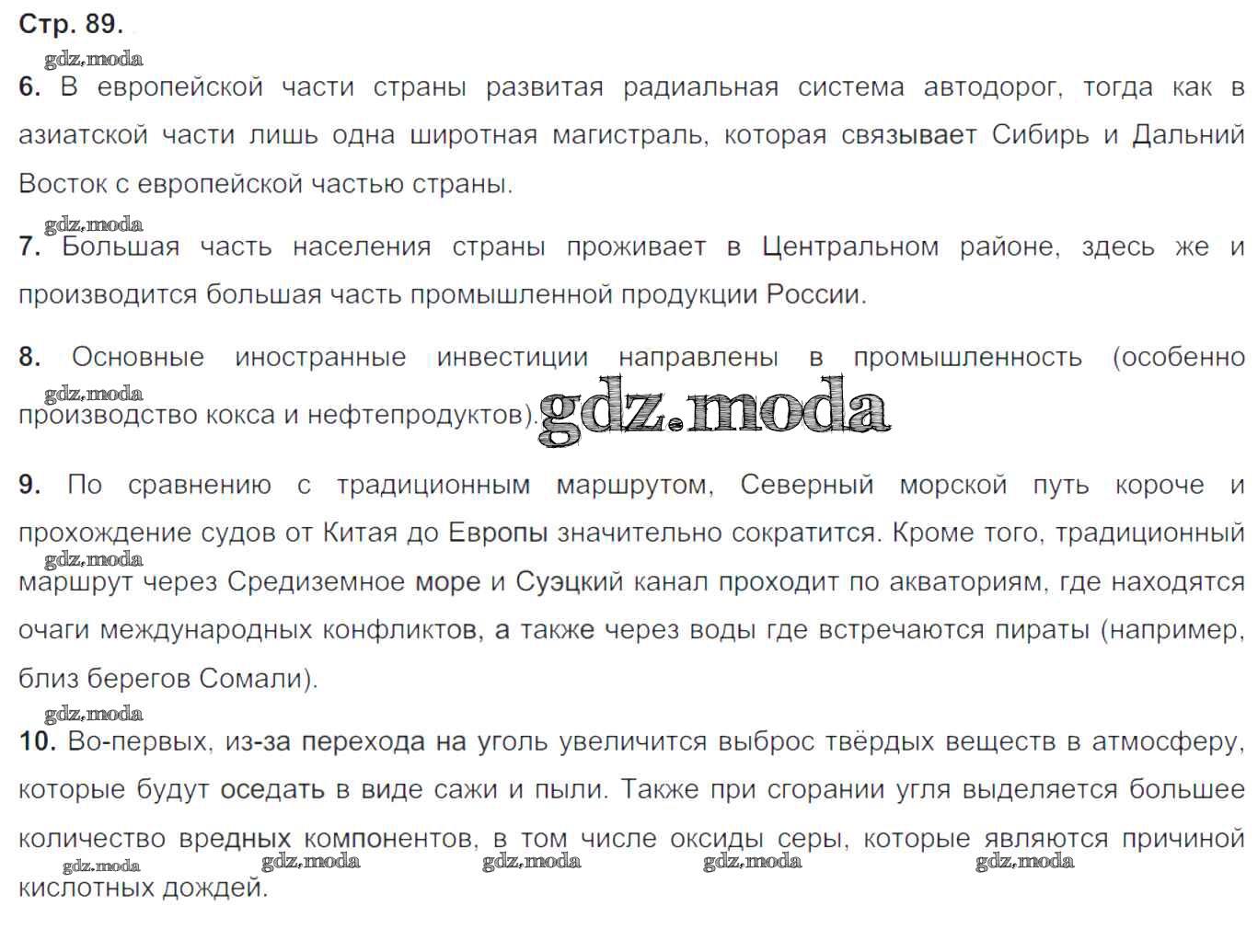 Стр. 89.

gdz.moda

6. В европейской части страны развитая радиальная система автодорог, тогда как в азиатской части лишь одна широтная магистраль, которая связывает Сибирь и Дальний Восток с европейской частью страны.

gdz.moda

7. Большая часть населения страны проживает в Центральном районе, здесь же и производится большая часть промышленной продукции России.

8. Основные иностранные инвестиции направлены в промышленность (особенно производство кокса и нефтепродуктов).

gdz.moda gdz.moda

9. По сравнению с традиционным маршрутом, Северный морской путь короче и прохождение судов от Китая до Европы значительно сократится. Кроме того, традиционный маршрут через Средиземное море и Суэцкий канал проходит по акваториям, где находятся очаги международных конфликтов, а также через воды где встречаются пираты (например, близ берегов Сомали).

gdz.moda

gdz.moda

10. Во-первых, из-за перехода на уголь увеличится выброс твёрдых веществ в атмосферу, которые будут оседать в виде сажи и пыли. Также при сгорании угля выделяется большее количество вредных компонентов, в том числе оксиды серы, которые являются причиной кислотных дождей.

gdz.moda gdz.moda gdz.moda gdz.moda gdz.moda